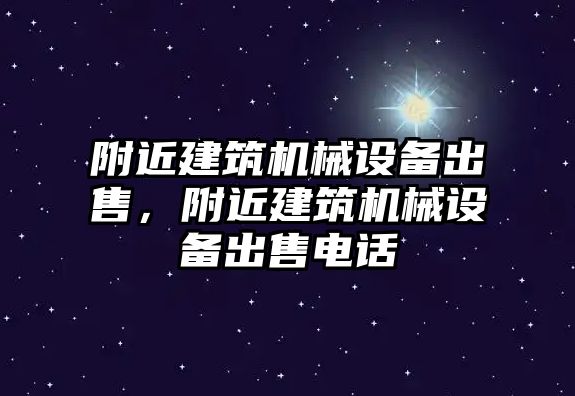 附近建筑机械设备出售，附近建筑机械设备出售电话